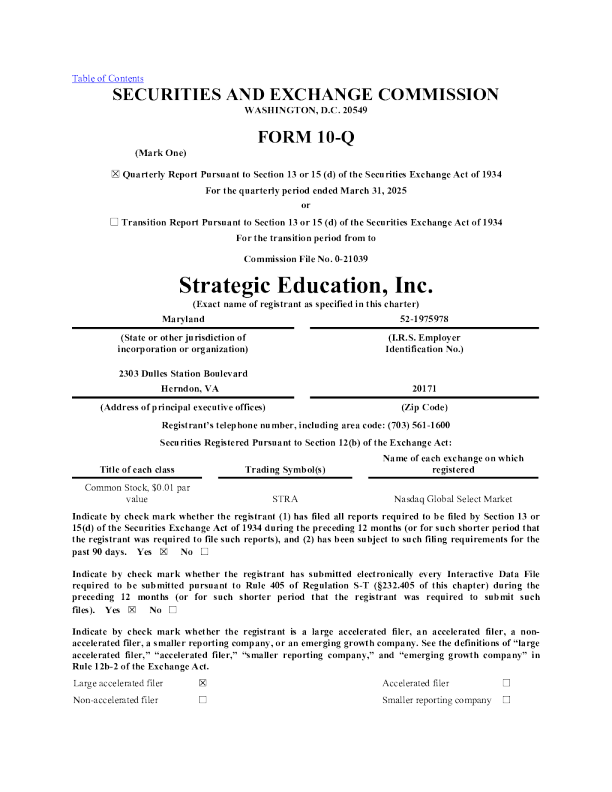 Table of Contents

SECURITIES AND EXCHANGE COMMISSION
WASHINGTON, D.C. 20549

FORM 10-Q

(Mark One)

☒ Quarterly Report Pursuant to Section 13 or 15 (d) of the Securities Exchange Act of 1934
For the quarterly period ended March 31, 2025
or

☐ Transition Report Pursuant to Section 13 or 15 (d) of the Securities Exchange Act of 1934
For the transition period from to

Commission File No. 0-21039

Strategic Education, Inc.
(Exact name of registrant as specified in this charter)

| Maryland | 52-1975978 |
|---|---|
| (State or other jurisdiction of incorporation or organization) | (I.R.S. Employer Identification No.) |
| 2303 Dulles Station Boulevard Herndon, VA | 20171 |
| (Address of principal executive offices) | (Zip Code) |

Registrant's telephone number, including area code: (703) 561-1600

Securities Registered Pursuant to Section 12(b) of the Exchange Act:

| Title of each class | Trading Symbol(s) | Name of each exchange on which registered |
|---|---|---|
| Common Stock, $0.01 par value | STRA | Nasdaq Global Select Market |

Indicate by check mark whether the registrant (1) has filed all reports required to be filed by Section 13 or 15(d) of the Securities Exchange Act of 1934 during the preceding 12 months (or for such shorter period that the registrant was required to file such reports), and (2) has been subject to such filing requirements for the past 90 days. Yes ☒ No ☐

Indicate by check mark whether the registrant has submitted electronically every Interactive Data File required to be submitted pursuant to Rule 405 of Regulation S-T (§232.405 of this chapter) during the preceding 12 months (or for such shorter period that the registrant was required to submit such files). Yes ☒ No ☐

Indicate by check mark whether the registrant is a large accelerated filer, an accelerated filer, a non-accelerated filer, a smaller reporting company, or an emerging growth company. See the definitions of "large accelerated filer," "accelerated filer," "smaller reporting company," and "emerging growth company" in Rule 12b-2 of the Exchange Act.

| Large accelerated filer | ☒ | Accelerated filer | ☐ |
|---|---|---|---|
| Non-accelerated filer | ☐ | Smaller reporting company | ☐ |